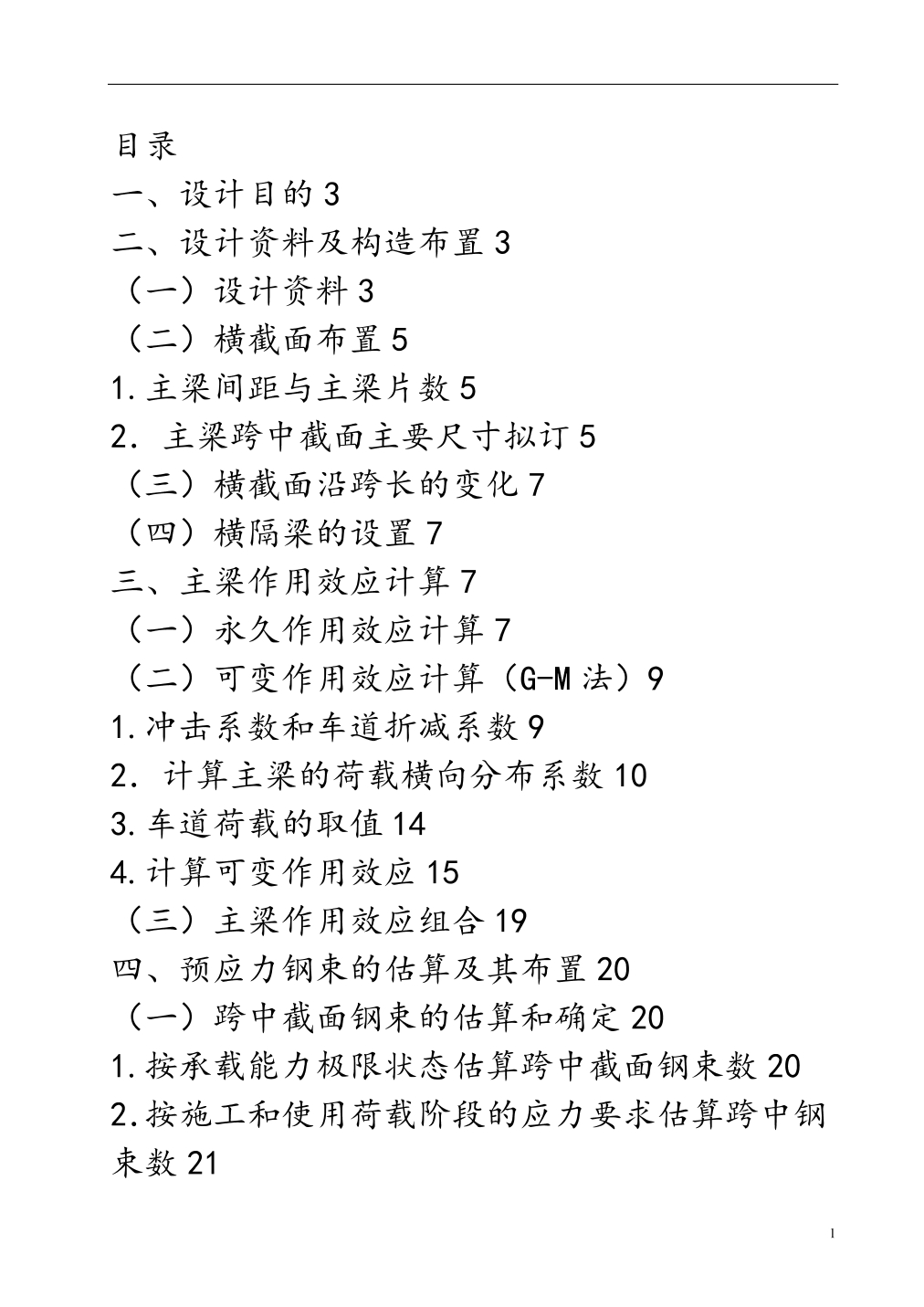 目录
一、设计目的 3
二、设计资料及构造布置 3
（一）设计资料 3
（二）横截面布置 5
1.主梁间距与主梁片数 5
2. 主梁跨中截面主要尺寸拟订 5
（三）横截面沿跨长的变化 7
（四）横隔梁的设置 7
三、主梁作用效应计算 7
（一）永久作用效应计算 7
（二）可变作用效应计算（G-M 法）9
1.冲击系数和车道折减系数 9
2. 计算主梁的荷载横向分布系数 10
3.车道荷载的取值 14
4.计算可变作用效应 15
（三）主梁作用效应组合 19
四、预应力钢束的估算及其布置 20
（一）跨中截面钢束的估算和确定 20
1.按承载能力极限状态估算跨中截面钢束数 20
2.按施工和使用荷载阶段的应力要求估算跨中钢束数 21

1